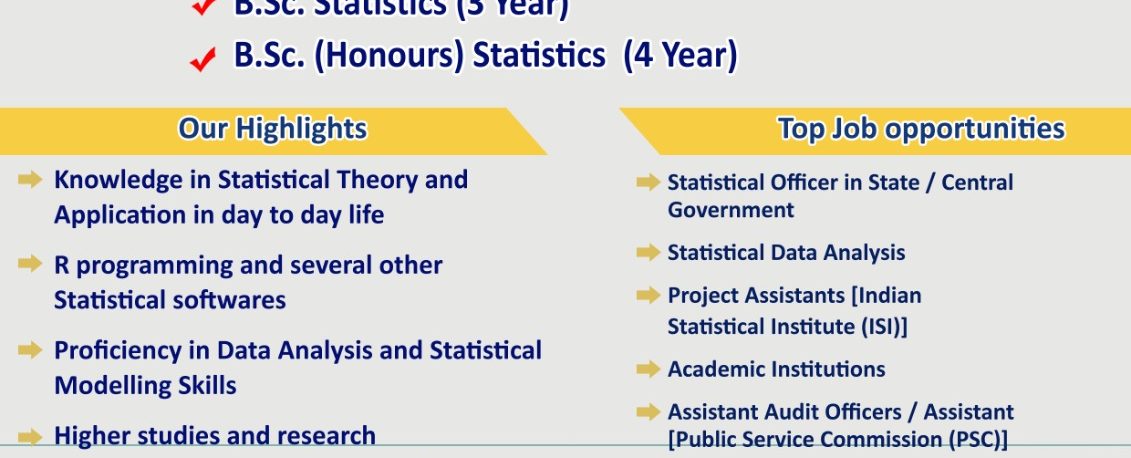 B.Sc. Statistics (3 Year)

B.Sc. (Honours) Statistics (4 Year)

Our Highlights

Knowledge in Statistical Theory and Application in day to day life

R programming and several other Statistical softwares

Proficiency in Data Analysis and Statistical Modelling Skills

Higher studies and research

Top Job opportunities

Statistical Officer in State / Central Government

Statistical Data Analysis

Project Assistants [Indian Statistical Institute (ISI)]

Academic Institutions

Assistant Audit Officers / Assistant [Public Service Commission (PSC)]